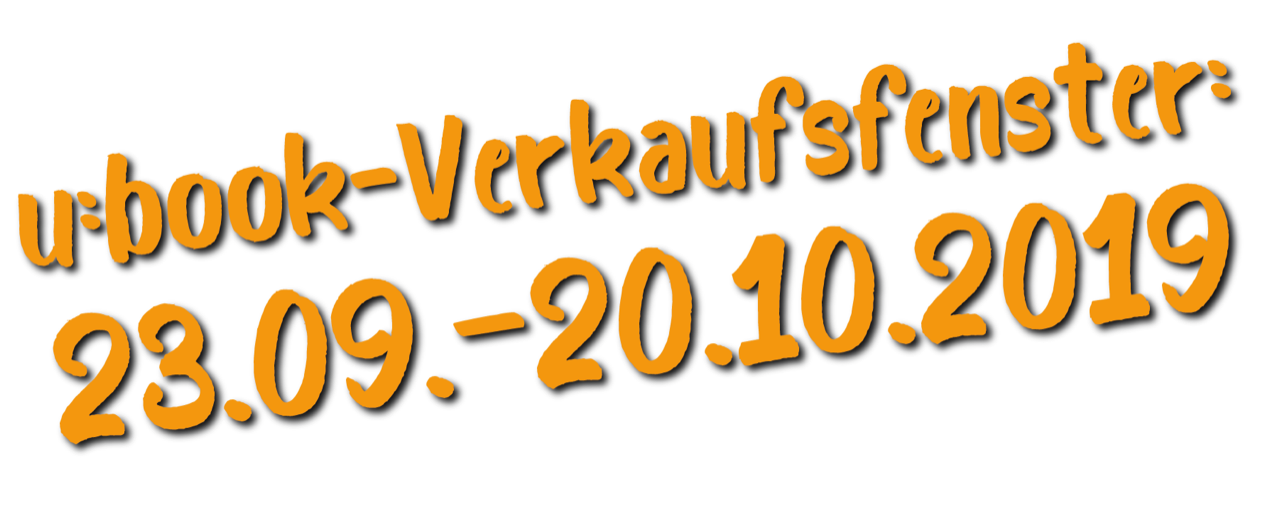 u:book-Verkaufsfenster:
23.09.-20.10.2019